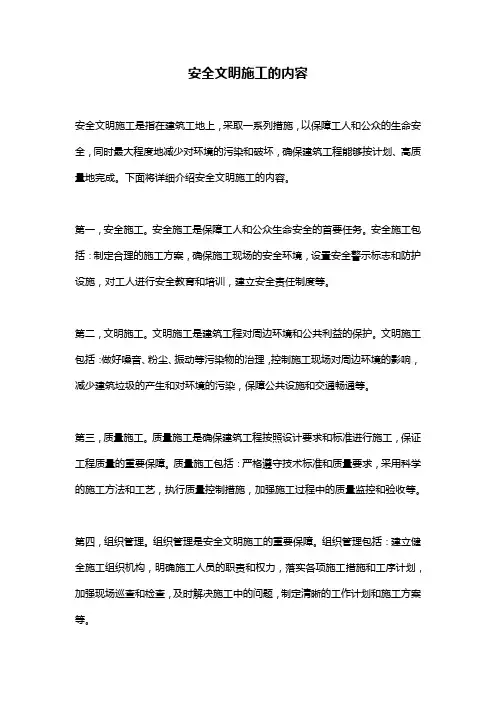 安全文明施工的内容

安全文明施工是指在建筑工地上，采取一系列措施，以保障工人和公众的生命安全，同时最大程度地减少对环境的污染和破坏，确保建筑工程能够按计划、高质量地完成。下面将详细介绍安全文明施工的内容。

第一，安全施工。安全施工是保障工人和公众生命安全的首要任务。安全施工包括：制定合理的施工方案，确保施工现场的安全环境，设置安全警示标志和防护设施，对工人进行安全教育和培训，建立安全责任制度等。

第二，文明施工。文明施工是建筑工程对周边环境和公共利益的保护。文明施工包括：做好噪音、粉尘、振动等污染物的治理，控制施工现场对周边环境的影响，减少建筑垃圾的产生和对环境的污染，保障公共设施和交通畅通等。

第三，质量施工。质量施工是确保建筑工程按照设计要求和标准进行施工，保证工程质量的重要保障。质量施工包括：严格遵守技术标准和质量要求，采用科学的施工方法和工艺，执行质量控制措施，加强施工过程中的质量监控和验收等。

第四，组织管理。组织管理是安全文明施工的重要保障。组织管理包括：建立健全施工组织机构，明确施工人员的职责和权力，落实各项施工措施和工序计划，加强现场巡查和检查，及时解决施工中的问题，制定清晰的工作计划和施工方案等。